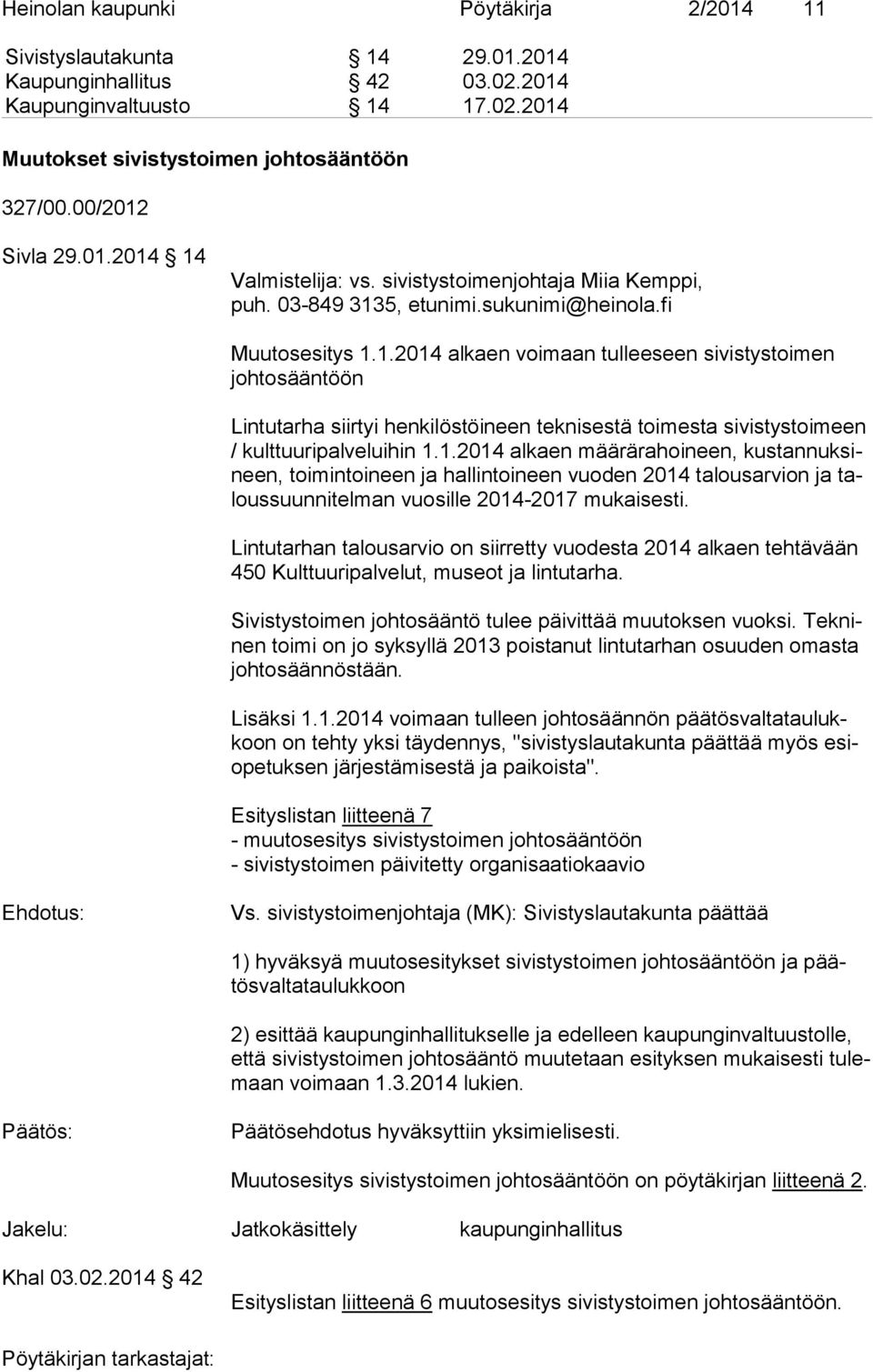 Heinolan kaupunki Pöytäkirja 2/2014 11

Sivistyslautakunta § 14 29.01.2014
Kaupunginhallitus § 42 03.02.2014
Kaupunginvaltuusto § 14 17.02.2014

Muutokset sivistystoimen johtosääntöön

327/00.00/2012

Sivla 29.01.2014 § 14

Valmistelija: vs. sivistystoimenjohtaja Miia Kemppi, puh. 03-849 3135, etunimi.sukunimi@heinola.fi

Muutosesitys 1.1.2014 alkaen voimaan tulleeseen sivistystoimen johtosääntöön

Lintutarha siirtyi henkilöstöineen teknisestä toimesta sivistystoimeen / kulttuuripalveluihin 1.1.2014 alkaen määrärahoineen, kustannuksineen, toimintoineen ja hallintoineen vuoden 2014 talousarvion ja taloussuunnitelman vuosille 2014-2017 mukaisesti.

Lintutarhan talousarvio on siirretty vuodesta 2014 alkaen tehtävään 450 Kulttuuripalvelut, museot ja lintutarha.

Sivistystoimen johtosääntö tulee päivittää muutoksen vuoksi. Tekninen toimi on jo syksyllä 2013 poistanut lintutarhan osuuden omasta johtosäännöstään.

Lisäksi 1.1.2014 voimaan tulleen johtosäännön päätösvaltataulukkoon on tehty yksi täydennys, "sivistyslautakunta päättää myös esiopetuksen järjestämisestä ja paikoista".

Esityslistan liitteenä 7
- muutosesitys sivistystoimen johtosääntöön
- sivistystoimen päivitetty organisaatiokaavio

Ehdotus: Vs. sivistystoimenjohtaja (MK): Sivistyslautakunta päättää

1) hyväksyä muutosesitykset sivistystoimen johtosääntöön ja päätösvaltataulukkoon

2) esittää kaupunginhallitukselle ja edelleen kaupunginvaltuustolle, että sivistystoimen johtosääntö muutetaan esityksen mukaisesti tulemaan voimaan 1.3.2014 lukien.

Päätös: Päätösehdotus hyväksyttiin yksimielisesti.

Muutosesitys sivistystoimen johtosääntöön on pöytäkirjan liitteenä 2.

Jakelu: Jatkokäsittely kaupunginhallitus

Khal 03.02.2014 § 42

Esityslistan liitteenä 6 muutosesitys sivistystoimen johtosääntöön.

Pöytäkirjan tarkastajat: